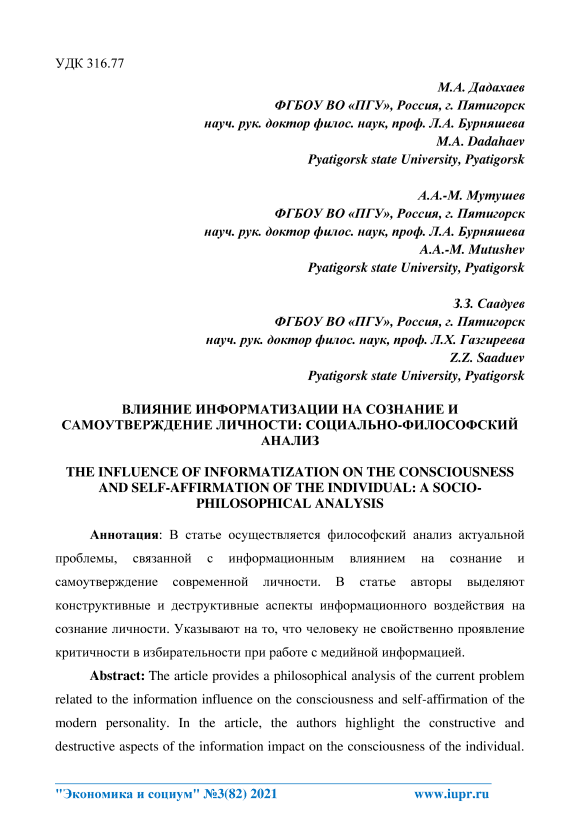 УДК 316.77

М.А. Дадахаев
ФГБОУ ВО «ПГУ», Россия, г. Пятигорск
науч. рук. доктор филос. наук, проф. Л.А. Бурняшева
M.A. Dadahaev
Pyatigorsk state University, Pyatigorsk

А.А.-М. Мутушев
ФГБОУ ВО «ПГУ», Россия, г. Пятигорск
науч. рук. доктор филос. наук, проф. Л.А. Бурняшева
A.A.-M. Mutushev
Pyatigorsk state University, Pyatigorsk

З.З. Саадуев
ФГБОУ ВО «ПГУ», Россия, г. Пятигорск
науч. рук. доктор филос. наук, проф. Л.Х. Газгиреева
Z.Z. Saaduev
Pyatigorsk state University, Pyatigorsk

ВЛИЯНИЕ ИНФОРМАТИЗАЦИИ НА СОЗНАНИЕ И САМОУТВЕРЖДЕНИЕ ЛИЧНОСТИ: СОЦИАЛЬНО-ФИЛОСОФСКИЙ АНАЛИЗ

THE INFLUENCE OF INFORMATIZATION ON THE CONSCIOUSNESS AND SELF-AFFIRMATION OF THE INDIVIDUAL: A SOCIO-PHILOSOPHICAL ANALYSIS

Аннотация: В статье осуществляется философский анализ актуальной проблемы, связанной с информационным влиянием на сознание и самоутверждение современной личности. В статье авторы выделяют конструктивные и деструктивные аспекты информационного воздействия на сознание личности. Указывают на то, что человеку не свойственно проявление критичности в избирательности при работе с медийной информацией.

Abstract: The article provides a philosophical analysis of the current problem related to the information influence on the consciousness and self-affirmation of the modern personality. In the article, the authors highlight the constructive and destructive aspects of the information impact on the consciousness of the individual.

"Экономика и социум" №3(82) 2021 www.iupr.ru